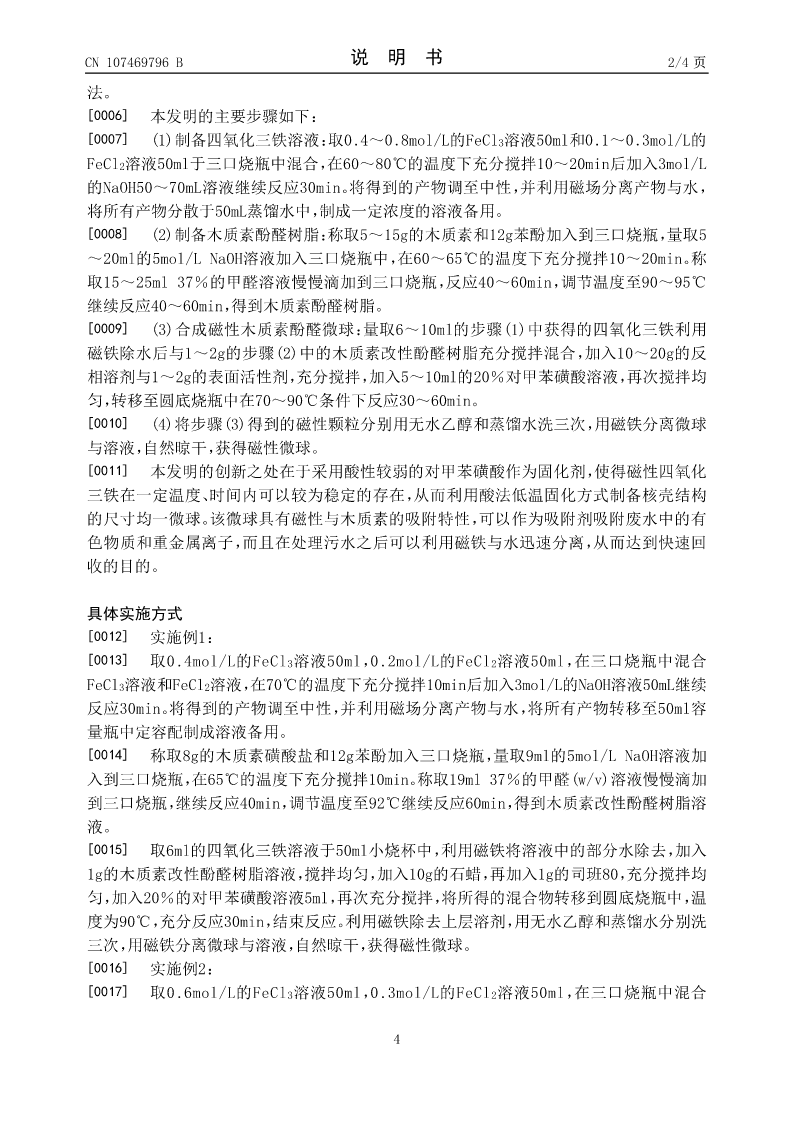 CN 107469796 B

说　明　书

2/4 页

法。

[0006]　本发明的主要步骤如下：

[0007]　(1)制备四氧化三铁溶液：取0.4～0.8mol/L的$FeCl_3$溶液50ml和0.1～0.3mol/L的$FeCl_2$溶液50ml于三口烧瓶中混合，在60～80℃的温度下充分搅拌10～20min后加入3mol/L的NaOH50～70mL溶液继续反应30min。将得到的产物调至中性，并利用磁场分离产物与水，将所有产物分散于50mL蒸馏水中，制成一定浓度的溶液备用。

[0008]　(2)制备木质素酚醛树脂：称取5～15g的木质素和12g苯酚加入到三口烧瓶，量取5～20ml的5mol/L NaOH溶液加入三口烧瓶中，在60～65℃的温度下充分搅拌10～20min。称取15～25ml 37%的甲醛溶液慢慢滴加到三口烧瓶，反应40～60min，调节温度至90～95℃继续反应40～60min，得到木质素酚醛树脂。

[0009]　(3)合成磁性木质素酚醛微球：量取6～10ml的步骤(1)中获得的四氧化三铁利用磁铁除水后与1～2g的步骤(2)中的木质素改性酚醛树脂充分搅拌混合，加入10～20g的反相溶剂与1～2g的表面活性剂，充分搅拌，加入5～10ml的20%对甲苯磺酸溶液，再次搅拌均匀，转移至圆底烧瓶中在70～90℃条件下反应30～60min。

[0010]　(4)将步骤(3)得到的磁性颗粒分别用无水乙醇和蒸馏水洗三次，用磁铁分离微球与溶液，自然晾干，获得磁性微球。

[0011]　本发明的创新之处在于采用酸性较弱的对甲苯磺酸作为固化剂，使得磁性四氧化三铁在一定温度、时间内可以较为稳定的存在，从而利用酸法低温固化方式制备核壳结构的尺寸均一微球。该微球具有磁性与木质素的吸附特性，可以作为吸附剂吸附废水中的有色物质和重金属离子，而且在处理污水之后可以利用磁铁与水迅速分离，从而达到快速回收的目的。

具体实施方式

[0012]　实施例1：

[0013]　取0.4mol/L的$FeCl_3$溶液50ml，0.2mol/L的$FeCl_2$溶液50ml，在三口烧瓶中混合$FeCl_3$溶液和$FeCl_2$溶液，在70℃的温度下充分搅拌10min后加入3mol/L的NaOH溶液50mL继续反应30min。将得到的产物调至中性，并利用磁场分离产物与水，将所有产物转移至50ml容量瓶中定容配制成溶液备用。

[0014]　称取8g的木质素磺酸盐和12g苯酚加入三口烧瓶，量取9ml的5mol/L NaOH溶液加入到三口烧瓶，在65℃的温度下充分搅拌10min。称取19ml 37%的甲醛(w/v)溶液慢慢滴加到三口烧瓶，继续反应40min，调节温度至92℃继续反应60min，得到木质素改性酚醛树脂溶液。

[0015]　取6ml的四氧化三铁溶液于50ml小烧杯中，利用磁铁将溶液中的部分水除去，加入1g的木质素改性酚醛树脂溶液，搅拌均匀，加入10g的石蜡，再加入1g的司班80，充分搅拌均匀，加入20%的对甲苯磺酸溶液5ml，再次充分搅拌，将所得的混合物转移到圆底烧瓶中，温度为90℃，充分反应30min，结束反应。利用磁铁除去上层溶剂，用无水乙醇和蒸馏水分别洗三次，用磁铁分离微球与溶液，自然晾干，获得磁性微球。

[0016]　实施例2：

[0017]　取0.6mol/L的$FeCl_3$溶液50ml，0.3mol/L的$FeCl_2$溶液50ml，在三口烧瓶中混合

4